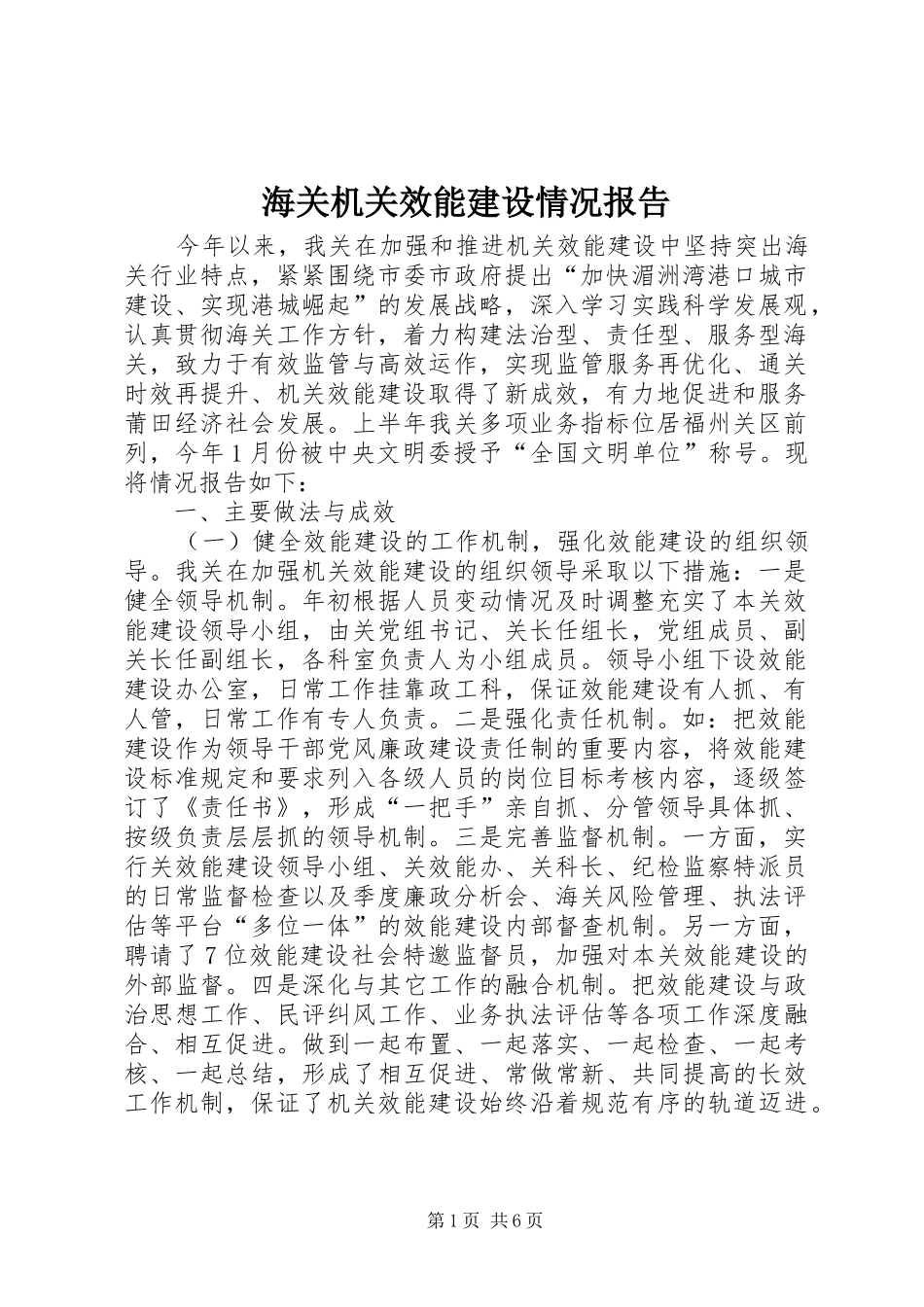 海关机关效能建设情况报告

今年以来，我关在加强和推进机关效能建设中坚持突出海关行业特点，紧紧围绕市委市政府提出“加快湄洲湾港口城市建设、实现港城崛起”的发展战略，深入学习实践科学发展观，认真贯彻海关工作方针，着力构建法治型、责任型、服务型海关，致力于有效监管与高效运作，实现监管服务再优化、通关时效再提升、机关效能建设取得了新成效，有力地促进和服务莆田经济社会发展。上半年我关多项业务指标位居福州关区前列，今年1月份被中央文明委授予“全国文明单位”称号。现将情况报告如下：

一、主要做法与成效

（一）健全效能建设的工作机制，强化效能建设的组织领导。我关在加强机关效能建设的组织领导采取以下措施：一是健全领导机制。年初根据人员变动情况及时调整充实了本关效能建设领导小组，由关党组书记、关长任组长，党组成员、副关长任副组长，各科室负责人为小组成员。领导小组下设效能建设办公室，日常工作挂靠政工科，保证效能建设有人抓、有人管，日常工作有专人负责。二是强化责任机制。如：把效能建设作为领导干部党风廉政建设责任制的重要内容，将效能建设标准规定和要求列入各级人员的岗位目标考核内容，逐级签订了《责任书》，形成“一把手”亲自抓、分管领导具体抓、按级负责层层抓的领导机制。三是完善监督机制。一方面，实行关效能建设领导小组、关效能办、关科长、纪检监察特派员的日常监督检查以及季度廉政分析会、海关风险管理、执法评估等平台“多位一体”的效能建设内部督查机制。另一方面，聘请了7位效能建设社会特邀监督员，加强对本关效能建设的外部监督。四是深化与其它工作的融合机制。把效能建设与政治思想工作、民评纠风工作、业务执法评估等各项工作深度融合、相互促进。做到一起布置、一起落实、一起检查、一起考核、一起总结，形成了相互促进、常做常新、共同提高的长效工作机制，保证了机关效能建设始终沿着规范有序的轨道迈进。

第1页 共6页